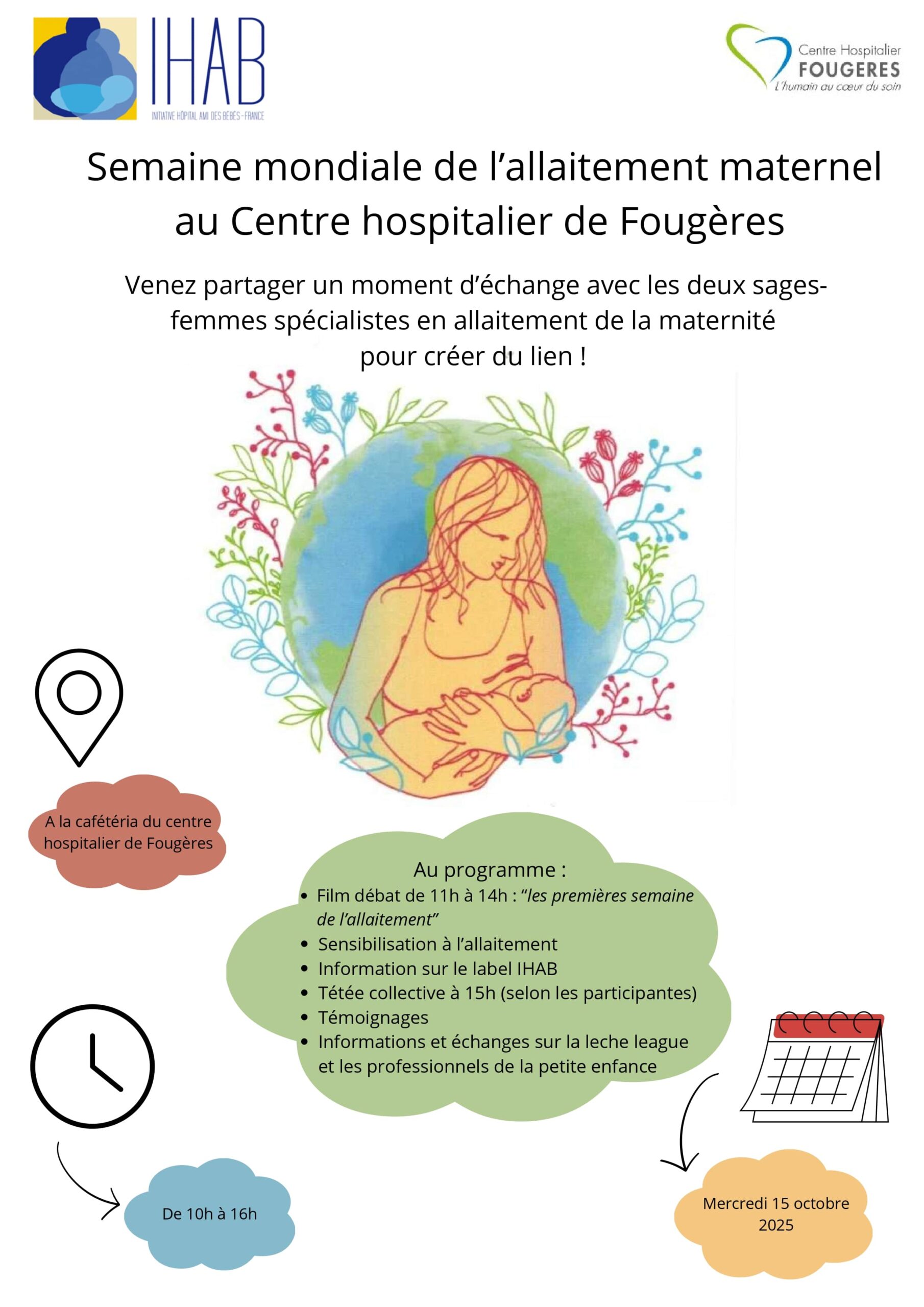 IHAB
INITIATIVE HÔPITAL AMI DES BÉBÉS - FRANCE

Centre Hospitalier
FOUGERES
L'humain au cœur du soin

Semaine mondiale de l'allaitement maternel au Centre hospitalier de Fougères

Venez partager un moment d'échange avec les deux sages-femmes spécialistes en allaitement de la maternité pour créer du lien !

A la cafétéria du centre hospitalier de Fougères

Au programme :
- Film débat de 11h à 14h : "les premières semaine de l'allaitement"
- Sensibilisation à l'allaitement
- Information sur le label IHAB
- Tétée collective à 15h (selon les participantes)
- Témoignages
- Informations et échanges sur la leche league et les professionnels de la petite enfance

De 10h à 16h

Mercredi 15 octobre 2025